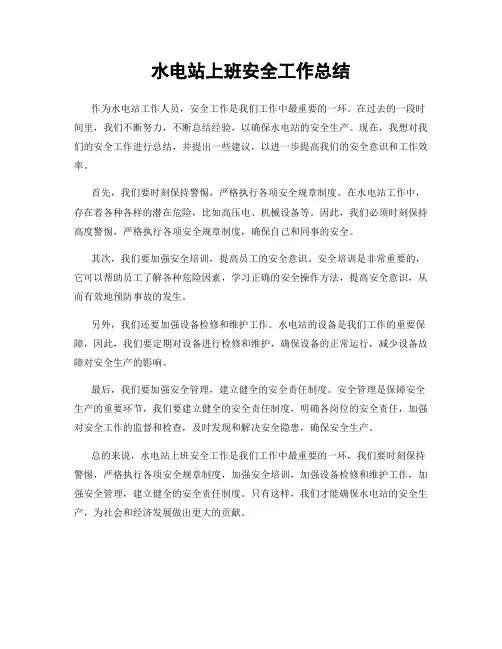 水电站上班安全工作总结

作为水电站工作人员，安全工作是我们工作中最重要的一环。在过去的一段时间里，我们不断努力，不断总结经验，以确保水电站的安全生产。现在，我想对我们的安全工作进行总结，并提出一些建议，以进一步提高我们的安全意识和工作效率。

首先，我们要时刻保持警惕，严格执行各项安全规章制度。在水电站工作中，存在着各种各样的潜在危险，比如高压电、机械设备等。因此，我们必须时刻保持高度警惕，严格执行各项安全规章制度，确保自己和同事的安全。

其次，我们要加强安全培训，提高员工的安全意识。安全培训是非常重要的，它可以帮助员工了解各种危险因素，学习正确的安全操作方法，提高安全意识，从而有效地预防事故的发生。

另外，我们还要加强设备检修和维护工作。水电站的设备是我们工作的重要保障，因此，我们要定期对设备进行检修和维护，确保设备的正常运行，减少设备故障对安全生产的影响。

最后，我们要加强安全管理，建立健全的安全责任制度。安全管理是保障安全生产的重要环节，我们要建立健全的安全责任制度，明确各岗位的安全责任，加强对安全工作的监督和检查，及时发现和解决安全隐患，确保安全生产。

总的来说，水电站上班安全工作是我们工作中最重要的一环，我们要时刻保持警惕，严格执行各项安全规章制度，加强安全培训，加强设备检修和维护工作，加强安全管理，建立健全的安全责任制度。只有这样，我们才能确保水电站的安全生产，为社会和经济发展做出更大的贡献。